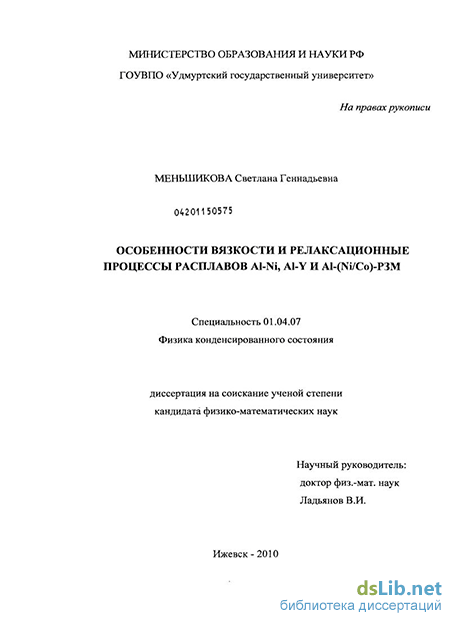 МИНИСТЕРСТВО ОБРАЗОВАНИЯ И НАУКИ РФ

ГОУВПО «Удмуртский государственный университет»

На правах рукописи

МЕНЬШИКОВА Светлана Геннадьевна

04201150575

ОСОБЕННОСТИ ВЯЗКОСТИ И РЕЛАКСАЦИОННЫЕ ПРОЦЕССЫ РАСПЛАВОВ Al-Ni, Al-Y И Al-(Ni/Co)-РЗМ

Специальность 01.04.07

Физика конденсированного состояния

диссертация на соискание ученой степени

кандидата физико-математических наук

Научный руководитель:

доктор физ.-мат. наук

Ладьянов В.И.

Ижевск - 2010

dsLib.net
библиотека диссертаций